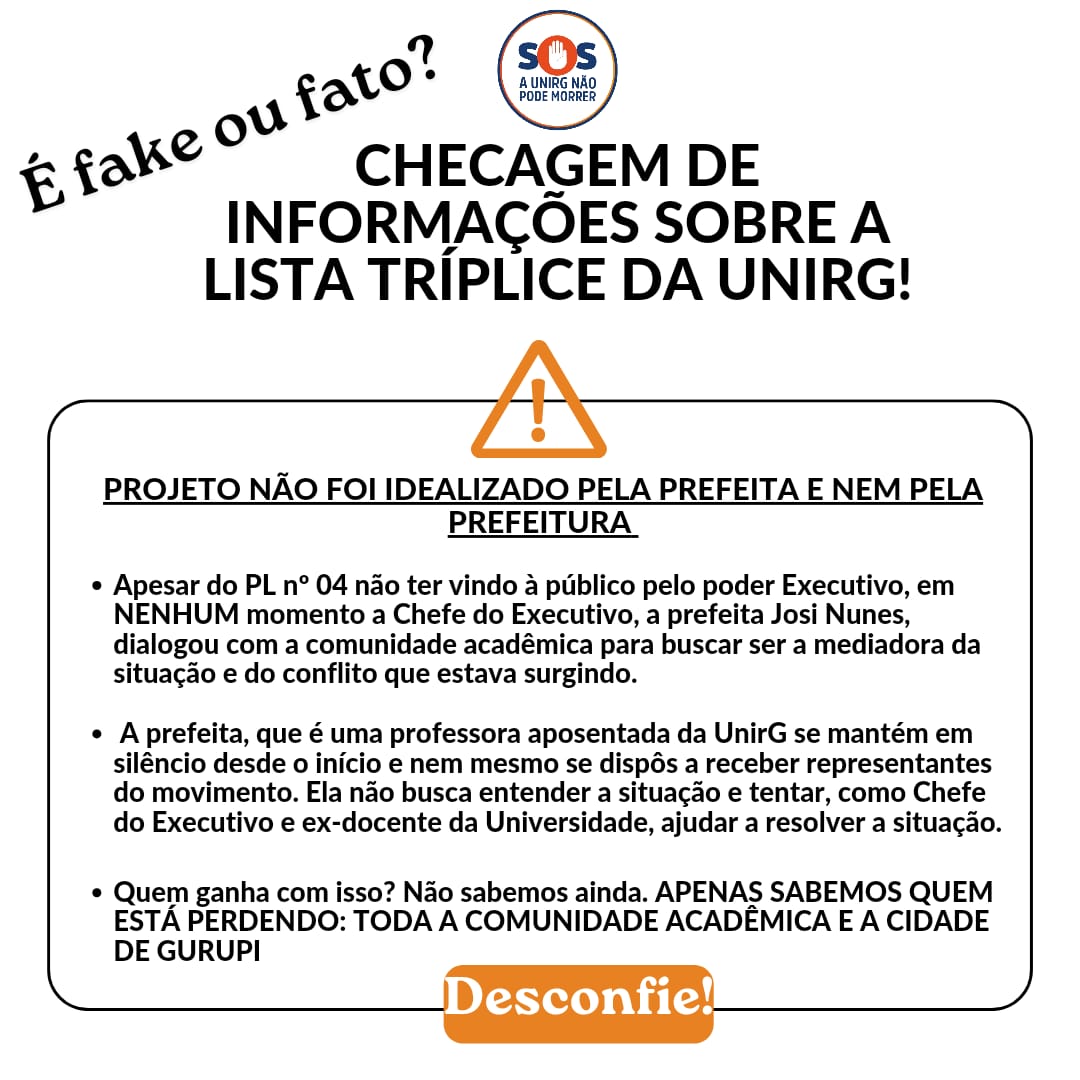 É fake ou fato?

SOS
A UNIRG NÃO PODE MORRER

CHECAGEM DE INFORMAÇÕES SOBRE A LISTA TRÍPLICE DA UNIRG!

PROJETO NÃO FOI IDEALIZADO PELA PREFEITA E NEM PELA PREFEITURA

• Apesar do PL nº 04 não ter vindo à público pelo poder Executivo, em NENHUM momento a Chefe do Executivo, a prefeita Josi Nunes, dialogou com a comunidade acadêmica para buscar ser a mediadora da situação e do conflito que estava surgindo.

• A prefeita, que é uma professora aposentada da UnirG se mantém em silêncio desde o início e nem mesmo se dispôs a receber representantes do movimento. Ela não busca entender a situação e tentar, como Chefe do Executivo e ex-docente da Universidade, ajudar a resolver a situação.

• Quem ganha com isso? Não sabemos ainda. APENAS SABEMOS QUEM ESTÁ PERDENDO: TODA A COMUNIDADE ACADÊMICA E A CIDADE DE GURUPI

Desconfie!